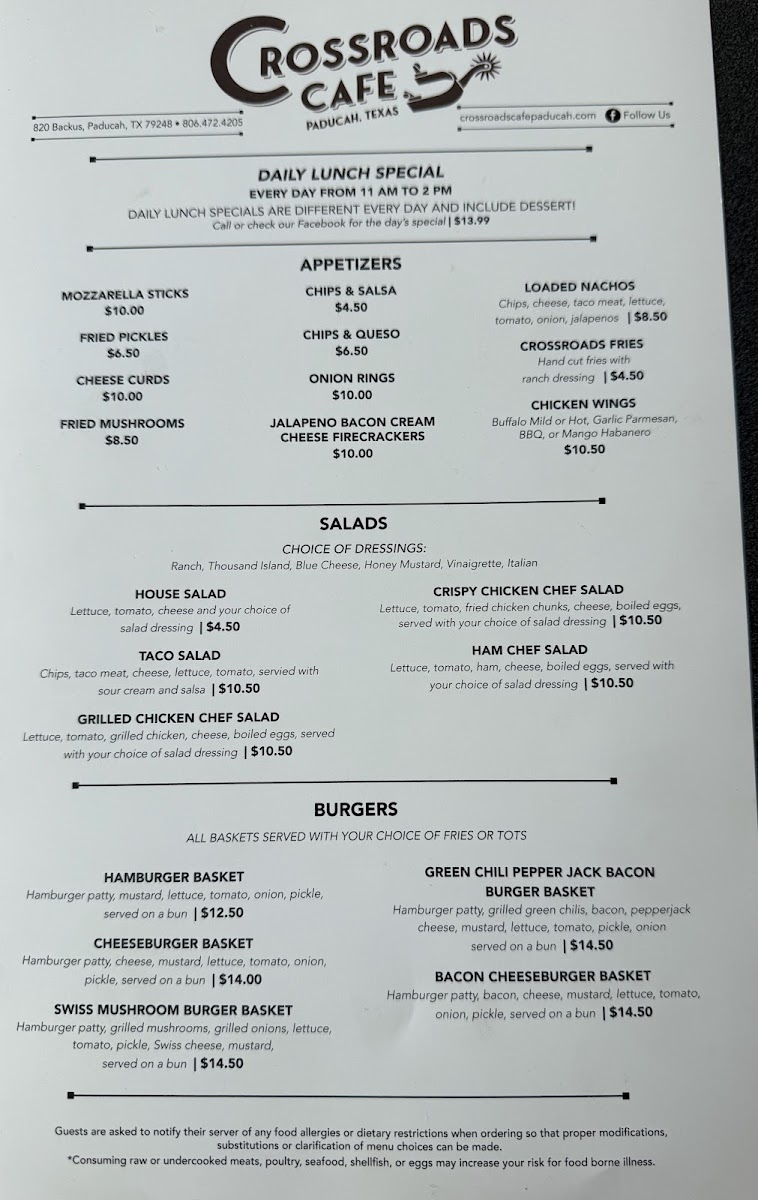 CROSSROADS CAFE
PADUCAH, TEXAS

820 Backus, Paducah, TX 79248 • 806.472.4205

crossroadscafepaducah.com Follow Us

DAILY LUNCH SPECIAL
EVERY DAY FROM 11 AM TO 2 PM
DAILY LUNCH SPECIALS ARE DIFFERENT EVERY DAY AND INCLUDE DESSERT!
Call or check our Facebook for the day's special | $13.99

APPETIZERS

MOZZARELLA STICKS
$10.00

FRIED PICKLES
$6.50

CHEESE CURDS
$10.00

FRIED MUSHROOMS
$8.50

CHIPS & SALSA
$4.50

CHIPS & QUESO
$6.50

ONION RINGS
$10.00

JALAPENO BACON CREAM CHEESE FIRECRACKERS
$10.00

LOADED NACHOS
Chips, cheese, taco meat, lettuce, tomato, onion, jalapenos | $8.50

CROSSROADS FRIES
Hand cut fries with ranch dressing | $4.50

CHICKEN WINGS
Buffalo Mild or Hot, Garlic Parmesan, BBQ, or Mango Habanero
$10.50

SALADS

CHOICE OF DRESSINGS:
Ranch, Thousand Island, Blue Cheese, Honey Mustard, Vinaigrette, Italian

HOUSE SALAD
Lettuce, tomato, cheese and your choice of salad dressing | $4.50

TACO SALAD
Chips, taco meat, cheese, lettuce, tomato, servied with sour cream and salsa | $10.50

GRILLED CHICKEN CHEF SALAD
Lettuce, tomato, grilled chicken, cheese, boiled eggs, served with your choice of salad dressing | $10.50

CRISPY CHICKEN CHEF SALAD
Lettuce, tomato, fried chicken chunks, cheese, boiled eggs, served with your choice of salad dressing | $10.50

HAM CHEF SALAD
Lettuce, tomato, ham, cheese, boiled eggs, served with your choice of salad dressing | $10.50

BURGERS

ALL BASKETS SERVED WITH YOUR CHOICE OF FRIES OR TOTS

HAMBURGER BASKET
Hamburger patty, mustard, lettuce, tomato, onion, pickle, served on a bun | $12.50

CHEESEBURGER BASKET
Hamburger patty, cheese, mustard, lettuce, tomato, onion, pickle, served on a bun | $14.00

SWISS MUSHROOM BURGER BASKET
Hamburger patty, grilled mushrooms, grilled onions, lettuce, tomato, pickle, Swiss cheese, mustard, served on a bun | $14.50

GREEN CHILI PEPPER JACK BACON BURGER BASKET
Hamburger patty, grilled green chilis, bacon, pepperjack cheese, mustard, lettuce, tomato, pickle, onion served on a bun | $14.50

BACON CHEESEBURGER BASKET
Hamburger patty, bacon, cheese, mustard, lettuce, tomato, onion, pickle, served on a bun | $14.50

Guests are asked to notify their server of any food allergies or dietary restrictions when ordering so that proper modifications, substitutions or clarification of menu choices can be made.
*Consuming raw or undercooked meats, poultry, seafood, shellfish, or eggs may increase your risk for food borne illness.